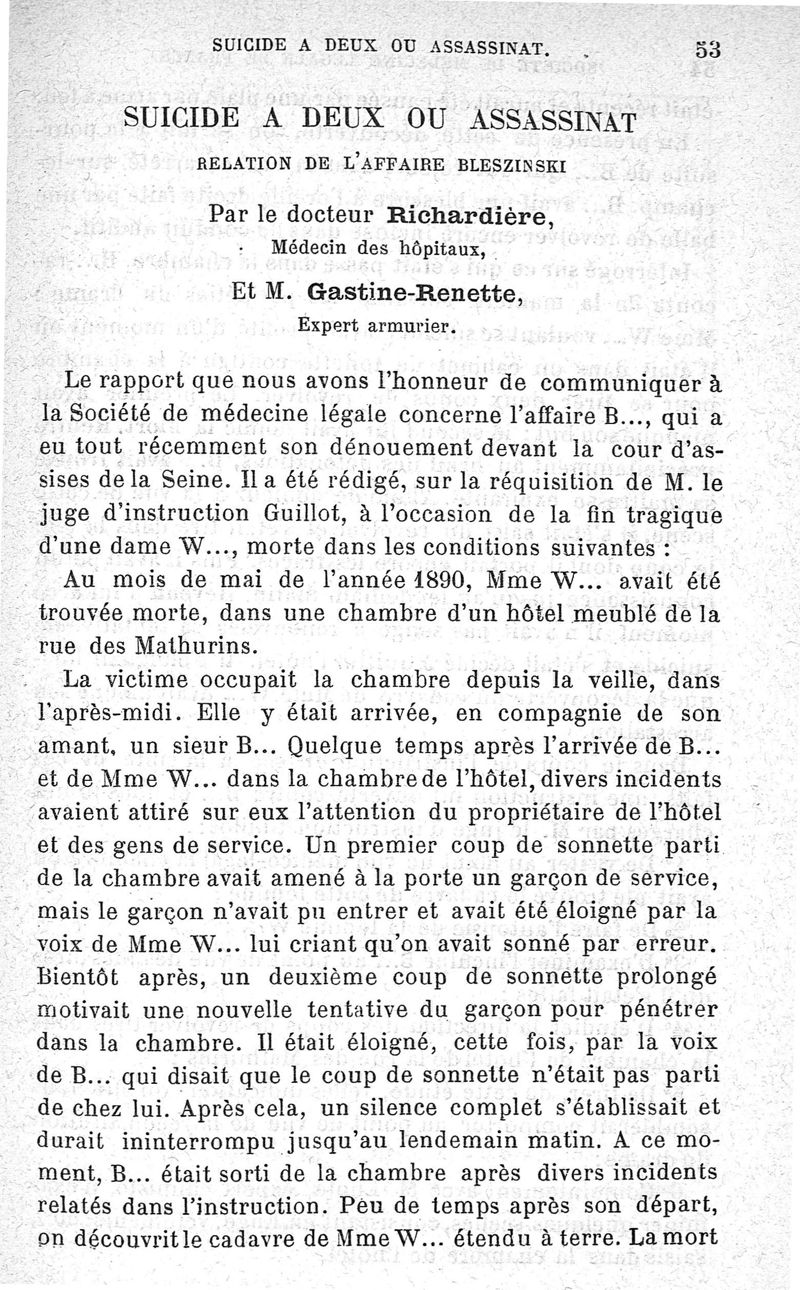 SUICIDE A DEUX OU ASSASSINAT. 53

SUICIDE A DEUX OU ASSASSINAT

RELATION DE L'AFFAIRE BLESZINSKI

Par le docteur Richardière,
Médecin des hôpitaux,

Et M. Gastine-Renette,
Expert armurier.

Le rapport que nous avons l'honneur de communiquer à la Société de médecine légale concerne l'affaire B..., qui a eu tout récemment son dénouement devant la cour d'assises de la Seine. Il a été rédigé, sur la réquisition de M. le juge d'instruction Guillot, à l'occasion de la fin tragique d'une dame W..., morte dans les conditions suivantes :

Au mois de mai de l'année 1890, Mme W... avait été trouvée morte, dans une chambre d'un hôtel meublé de la rue des Mathurins.

La victime occupait la chambre depuis la veille, dans l'après-midi. Elle y était arrivée, en compagnie de son amant, un sieur B... Quelque temps après l'arrivée de B... et de Mme W... dans la chambre de l'hôtel, divers incidents avaient attiré sur eux l'attention du propriétaire de l'hôtel et des gens de service. Un premier coup de sonnette parti de la chambre avait amené à la porte un garçon de service, mais le garçon n'avait pu entrer et avait été éloigné par la voix de Mme W... lui criant qu'on avait sonné par erreur. Bientôt après, un deuxième coup de sonnette prolongé motivait une nouvelle tentative du garçon pour pénétrer dans la chambre. Il était éloigné, cette fois, par la voix de B... qui disait que le coup de sonnette n'était pas parti de chez lui. Après cela, un silence complet s'établissait et durait ininterrompu jusqu'au lendemain matin. A ce moment, B... était sorti de la chambre après divers incidents relatés dans l'instruction. Peu de temps après son départ, on découvrit le cadavre de Mme W... étendu à terre. La mort